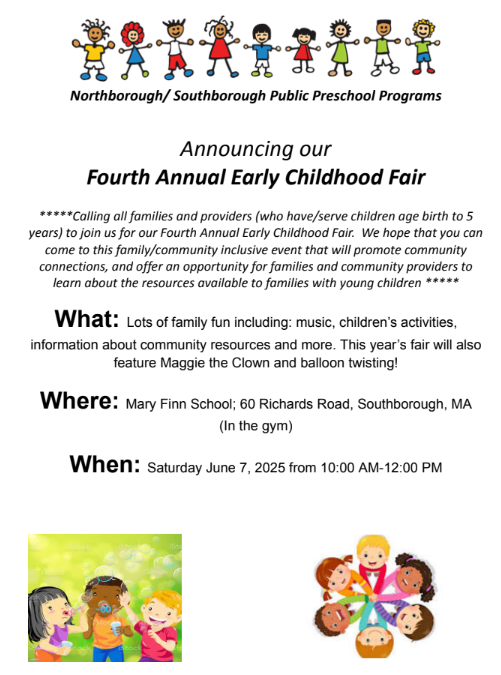 Northborough/ Southborough Public Preschool Programs

Announcing our
Fourth Annual Early Childhood Fair

*****Calling all families and providers (who have/serve children age birth to 5 years) to join us for our Fourth Annual Early Childhood Fair. We hope that you can come to this family/community inclusive event that will promote community connections, and offer an opportunity for families and community providers to learn about the resources available to families with young children *****

What: Lots of family fun including: music, children's activities, information about community resources and more. This year's fair will also feature Maggie the Clown and balloon twisting!

Where: Mary Finn School; 60 Richards Road, Southborough, MA (In the gym)

When: Saturday June 7, 2025 from 10:00 AM-12:00 PM